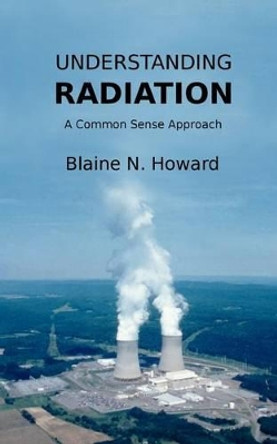 UNDERSTANDING
RADIATION

A Common Sense Approach

Blaine N. Howard